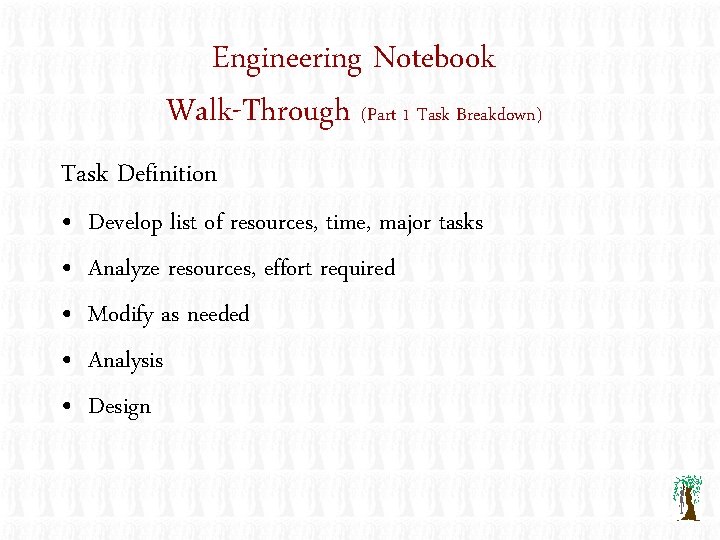 Engineering Notebook

Walk-Through (Part 1 Task Breakdown)

Task Definition

• Develop list of resources, time, major tasks

• Analyze resources, effort required

• Modify as needed

• Analysis

• Design